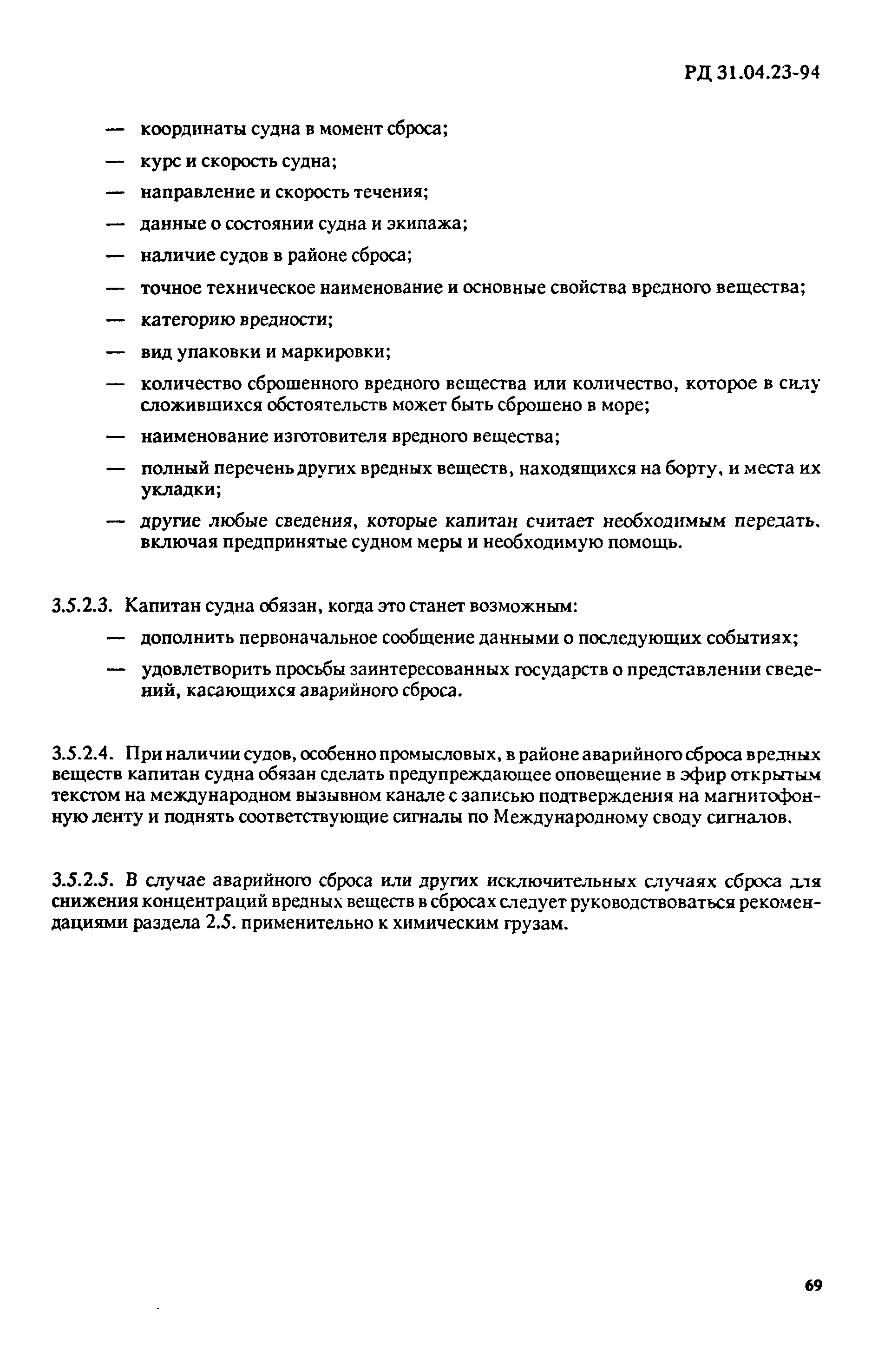 РД 31.04.23-94

— координаты судна в момент сброса;

— курс и скорость судна;

— направление и скорость течения;

— данные о состоянии судна и экипажа;

— наличие судов в районе сброса;

— точное техническое наименование и основные свойства вредного вещества;

— категорию вредности;

— вид упаковки и маркировки;

— количество сброшенного вредного вещества или количество, которое в силу сложившихся обстоятельств может быть сброшено в море;

— наименование изготовителя вредного вещества;

— полный перечень других вредных веществ, находящихся на борту, и места их укладки;

— другие любые сведения, которые капитан считает необходимым передать, включая предпринятые судном меры и необходимую помощь.

3.5.2.3. Капитан судна обязан, когда это станет возможным:

— дополнить первоначальное сообщение данными о последующих событиях;

— удовлетворить просьбы заинтересованных государств о представлении сведений, касающихся аварийного сброса.

3.5.2.4. При наличии судов, особенно промысловых, в районе аварийного сброса вредных веществ капитан судна обязан сделать предупреждающее оповещение в эфир открытым текстом на международном вызывном канале с записью подтверждения на магнитофонную ленту и поднять соответствующие сигналы по Международному своду сигналов.

3.5.2.5. В случае аварийного сброса или других исключительных случаях сброса для снижения концентраций вредных веществ в сбросах следует руководствоваться рекомендациями раздела 2.5. применительно к химическим грузам.

69